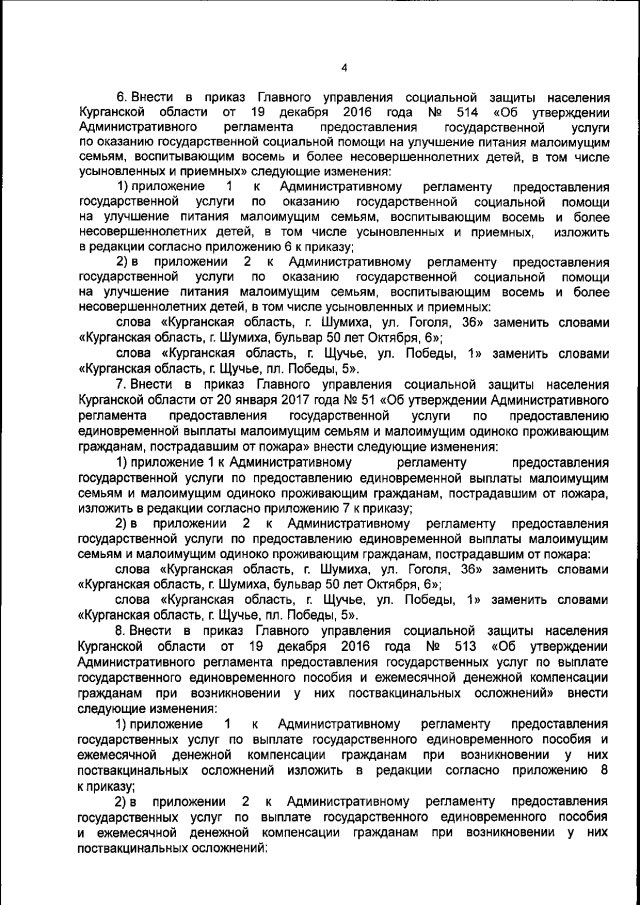 4

6. Внести в приказ Главного управления социальной защиты населения Курганской области от 19 декабря 2016 года № 514 «Об утверждении Административного регламента предоставления государственной услуги по оказанию государственной социальной помощи на улучшение питания малоимущим семьям, воспитывающим восемь и более несовершеннолетних детей, в том числе усыновленных и приемных» следующие изменения:

1) приложение 1 к Административному регламенту предоставления государственной услуги по оказанию государственной социальной помощи на улучшение питания малоимущим семьям, воспитывающим восемь и более несовершеннолетних детей, в том числе усыновленных и приемных, изложить в редакции согласно приложению 6 к приказу;

2) в приложении 2 к Административному регламенту предоставления государственной услуги по оказанию государственной социальной помощи на улучшение питания малоимущим семьям, воспитывающим восемь и более несовершеннолетних детей, в том числе усыновленных и приемных:

слова «Курганская область, г. Шумиха, ул. Гоголя, 36» заменить словами «Курганская область, г. Шумиха, бульвар 50 лет Октября, 6»;

слова «Курганская область, г. Щучье, ул. Победы, 1» заменить словами «Курганская область, г. Щучье, пл. Победы, 5».

7. Внести в приказ Главного управления социальной защиты населения Курганской области от 20 января 2017 года № 51 «Об утверждении Административного регламента предоставления государственной услуги по предоставлению единовременной выплаты малоимущим семьям и малоимущим одиноко проживающим гражданам, пострадавшим от пожара» внести следующие изменения:

1) приложение 1 к Административному регламенту предоставления государственной услуги по предоставлению единовременной выплаты малоимущим семьям и малоимущим одиноко проживающим гражданам, пострадавшим от пожара, изложить в редакции согласно приложению 7 к приказу;

2) в приложении 2 к Административному регламенту предоставления государственной услуги по предоставлению единовременной выплаты малоимущим семьям и малоимущим одиноко проживающим гражданам, пострадавшим от пожара:

слова «Курганская область, г. Шумиха, ул. Гоголя, 36» заменить словами «Курганская область, г. Шумиха, бульвар 50 лет Октября, 6»;

слова «Курганская область, г. Щучье, ул. Победы, 1» заменить словами «Курганская область, г. Щучье, пл. Победы, 5».

8. Внести в приказ Главного управления социальной защиты населения Курганской области от 19 декабря 2016 года № 513 «Об утверждении Административного регламента предоставления государственных услуг по выплате государственного единовременного пособия и ежемесячной денежной компенсации гражданам при возникновении у них поствакцинальных осложнений» внести следующие изменения:

1) приложение 1 к Административному регламенту предоставления государственных услуг по выплате государственного единовременного пособия и ежемесячной денежной компенсации гражданам при возникновении у них поствакцинальных осложнений изложить в редакции согласно приложению 8 к приказу;

2) в приложении 2 к Административному регламенту предоставления государственных услуг по выплате государственного единовременного пособия и ежемесячной денежной компенсации гражданам при возникновении у них поствакцинальных осложнений: